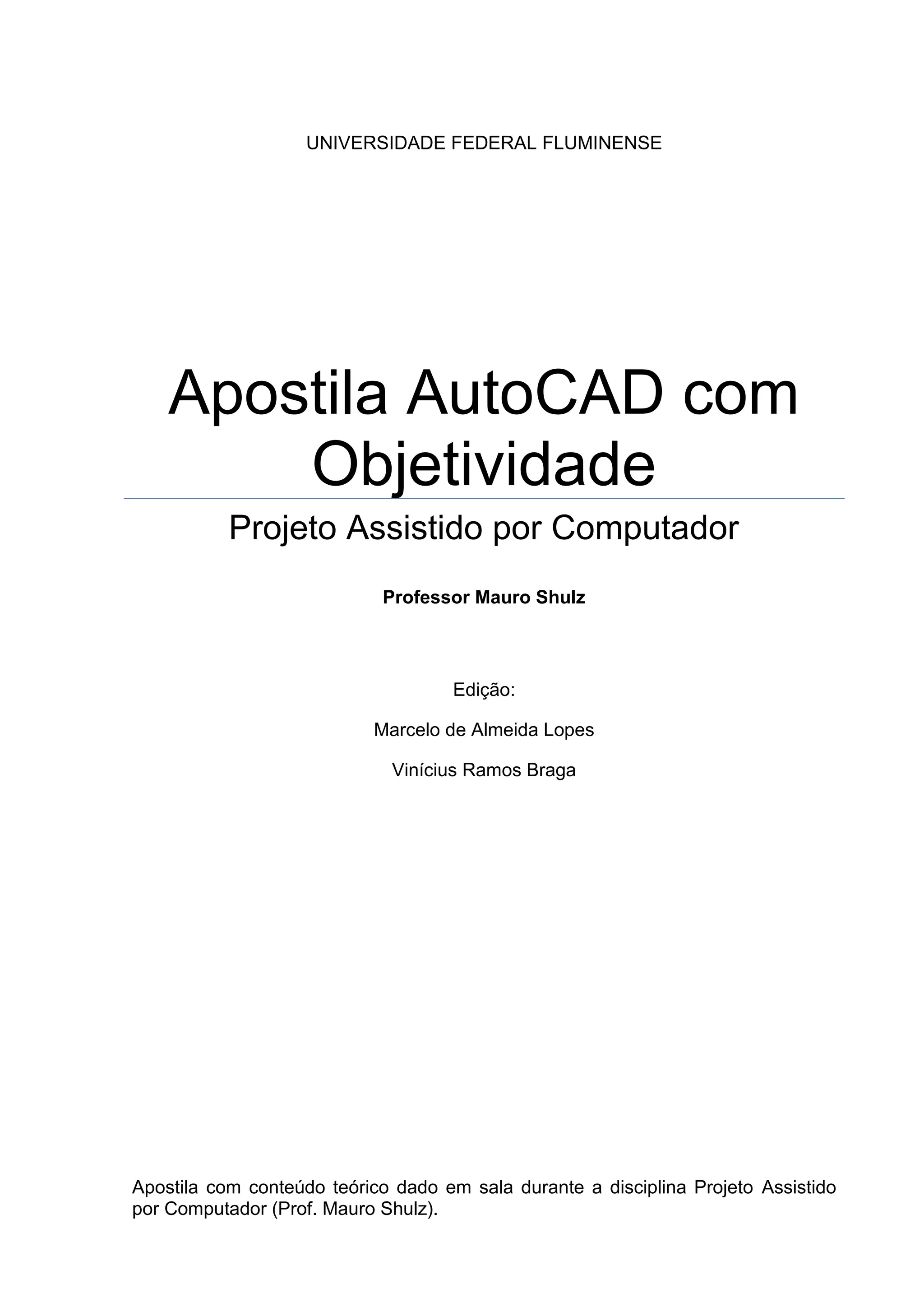 UNIVERSIDADE FEDERAL FLUMINENSE

Apostila AutoCAD com Objetividade

Projeto Assistido por Computador

Professor Mauro Shulz

Edição:

Marcelo de Almeida Lopes

Vinícius Ramos Braga

Apostila com conteúdo teórico dado em sala durante a disciplina Projeto Assistido por Computador (Prof. Mauro Shulz).